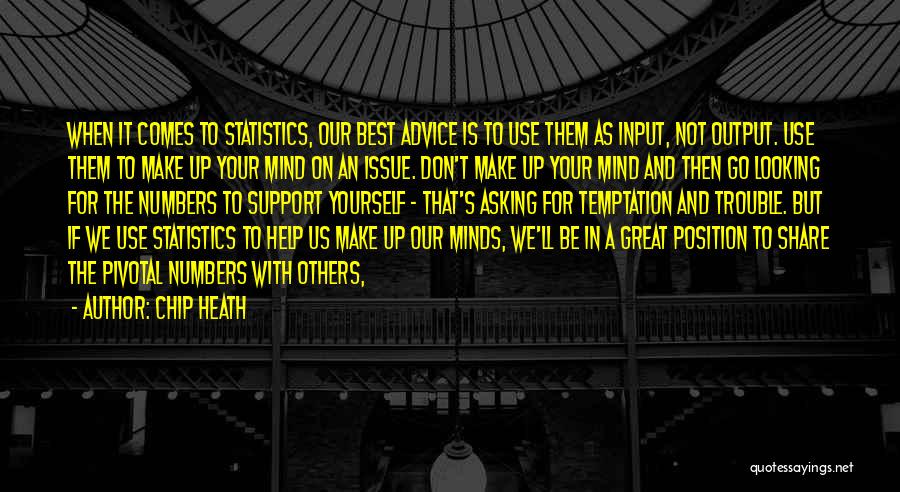 WHEN IT COMES TO STATISTICS, OUR BEST ADVICE IS TO USE THEM AS INPUT, NOT OUTPUT. USE THEM TO MAKE UP YOUR MIND ON AN ISSUE. DON'T MAKE UP YOUR MIND AND THEN GO LOOKING FOR THE NUMBERS TO SUPPORT YOURSELF - THAT'S ASKING FOR TEMPTATION AND TROUBLE. BUT IF WE USE STATISTICS TO HELP US MAKE UP OUR MINDS, WE'LL BE IN A GREAT POSITION TO SHARE THE PIVOTAL NUMBERS WITH OTHERS,

- AUTHOR: CHIP HEATH

quotessayings.net